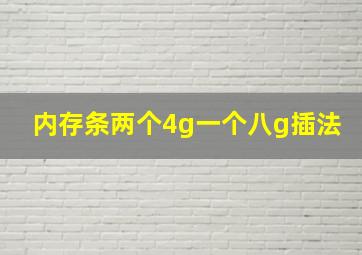 内存条两个4g一个八g插法